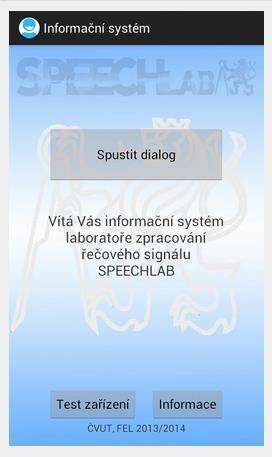 Informační systém

SPEECHLAB

Spustit dialog

Vítá Vás informační systém laboratoře zpracování řečového signálu SPEECHLAB

Test zařízení

Informace

ČVUT, FEL 2013/2014